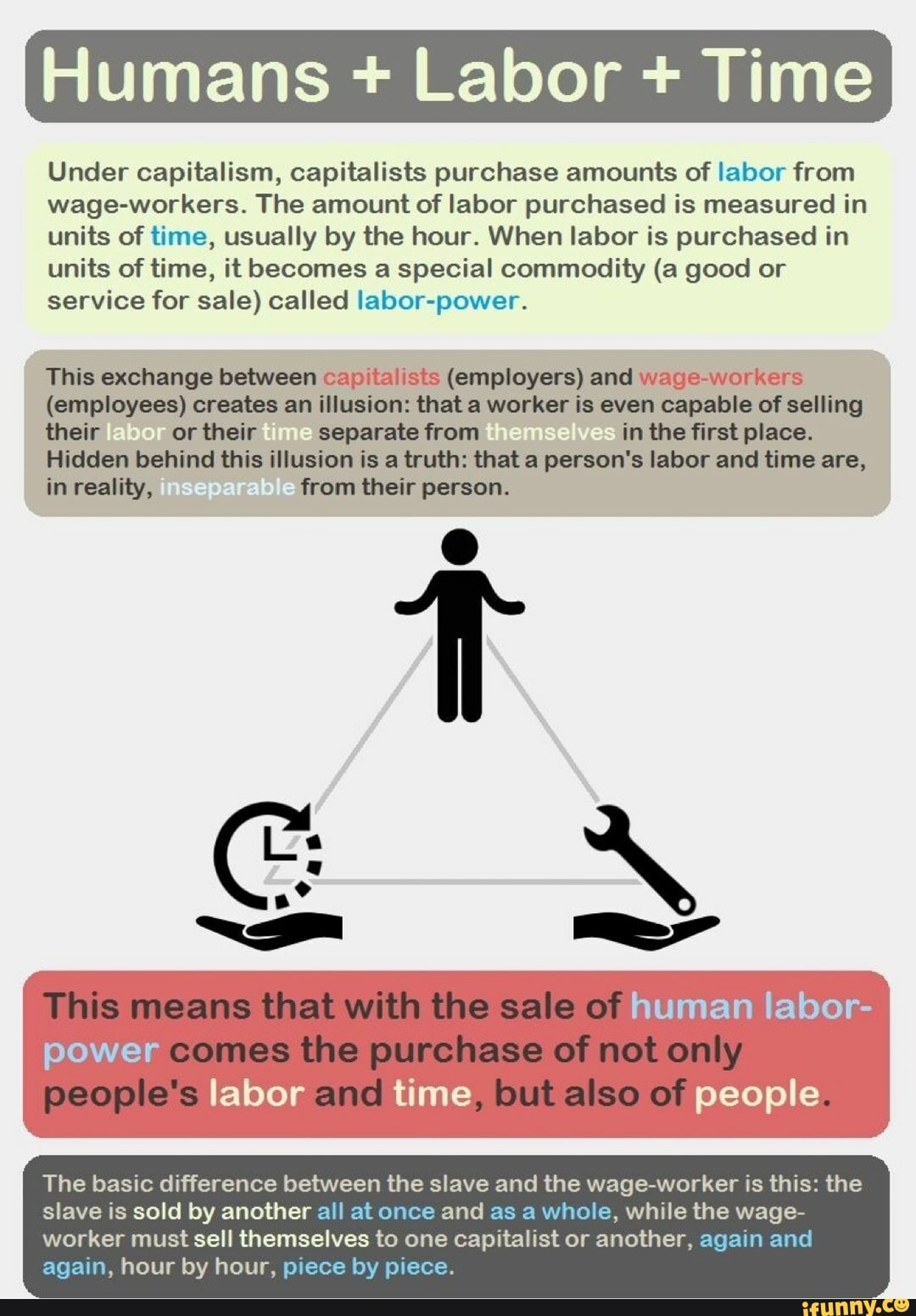 Humans + Labor + Time

Under capitalism, capitalists purchase amounts of labor from wage-workers. The amount of labor purchased is measured in units of time, usually by the hour. When labor is purchased in units of time, it becomes a special commodity (a good or service for sale) called labor-power.

This exchange between capitalists (employers) and wage-workers (employees) creates an illusion: that a worker is even capable of selling their labor or their time separate from themselves in the first place. Hidden behind this illusion is a truth: that a person's labor and time are, in reality, inseparable from their person.

This means that with the sale of human labor-power comes the purchase of not only people's labor and time, but also of people.

The basic difference between the slave and the wage-worker is this: the slave is sold by another all at once and as a whole, while the wage-worker must sell themselves to one capitalist or another, again and again, hour by hour, piece by piece.

ifunny.co